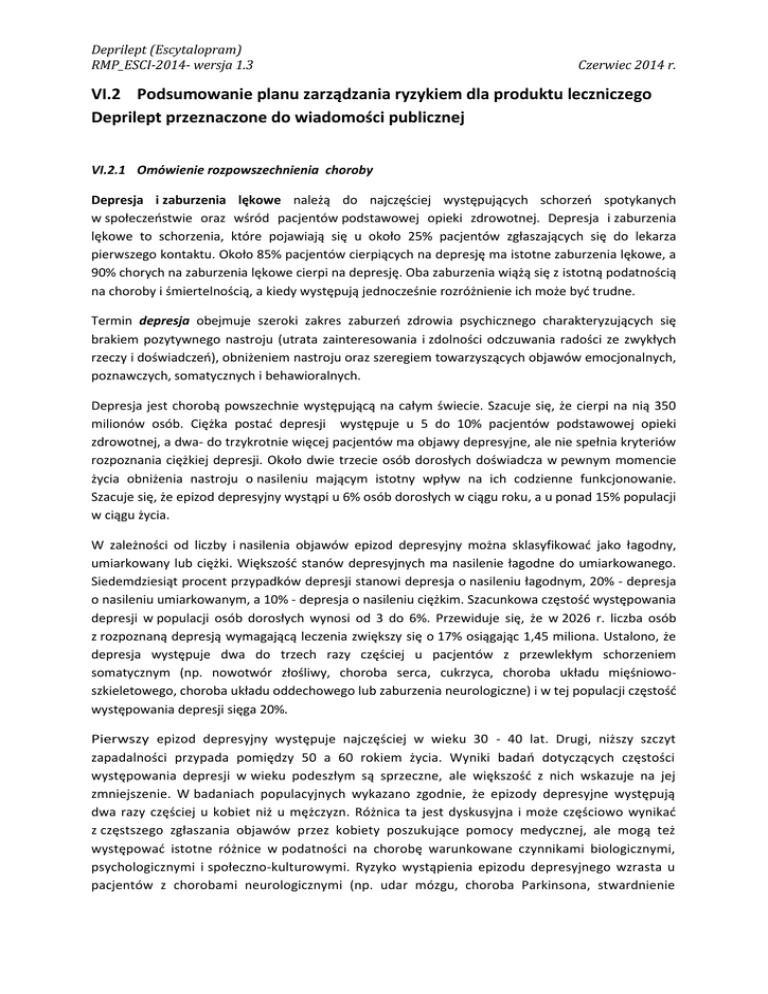 Deprilept (Escytalopram)
RMP_ESCI-2014- wersja 1.3

Czerwiec 2014 r.

VI.2 Podsumowanie planu zarządzania ryzykiem dla produktu leczniczego Deprilept przeznaczone do wiadomości publicznej

VI.2.1 Omówienie rozpowszechnienia choroby

Depresja i zaburzenia lękowe należą do najczęściej występujących schorzeń spotykanych w społeczeństwie oraz wśród pacjentów podstawowej opieki zdrowotnej. Depresja i zaburzenia lękowe to schorzenia, które pojawiają się u około 25% pacjentów zgłaszających się do lekarza pierwszego kontaktu. Około 85% pacjentów cierpiących na depresję ma istotne zaburzenia lękowe, a 90% chorych na zaburzenia lękowe cierpi na depresję. Oba zaburzenia wiążą się z istotną podatnością na choroby i śmiertelnością, a kiedy występują jednocześnie rozróżnienie ich może być trudne.

Termin depresja obejmuje szeroki zakres zaburzeń zdrowia psychicznego charakteryzujących się brakiem pozytywnego nastroju (utrata zainteresowania i zdolności odczuwania radości ze zwykłych rzeczy i doświadczeń), obniżeniem nastroju oraz szeregiem towarzyszących objawów emocjonalnych, poznawczych, somatycznych i behawioralnych.

Depresja jest chorobą powszechnie występującą na całym świecie. Szacuje się, że cierpi na nią 350 milionów osób. Ciężka postać depresji występuje u 5 do 10% pacjentów podstawowej opieki zdrowotnej, a dwa- do trzykrotnie więcej pacjentów ma objawy depresyjne, ale nie spełnia kryteriów rozpoznania ciężkiej depresji. Około dwie trzecie osób dorosłych doświadcza w pewnym momencie życia obniżenia nastroju o nasileniu mającym istotny wpływ na ich codzienne funkcjonowanie. Szacuje się, że epizod depresyjny wystąpi u 6% osób dorosłych w ciągu roku, a u ponad 15% populacji w ciągu życia.

W zależności od liczby i nasilenia objawów epizod depresyjny można sklasyfikować jako łagodny, umiarkowany lub ciężki. Większość stanów depresyjnych ma nasilenie łagodne do umiarkowanego. Siedemdziesiąt procent przypadków depresji stanowi depresja o nasileniu łagodnym, 20% - depresja o nasileniu umiarkowanym, a 10% - depresja o nasileniu ciężkim. Szacunkowa częstość występowania depresji w populacji osób dorosłych wynosi od 3 do 6%. Przewiduje się, że w 2026 r. liczba osób z rozpoznaną depresją wymagającą leczenia zwiększy się o 17% osiągając 1,45 miliona. Ustalono, że depresja występuje dwa do trzech razy częściej u pacjentów z przewlekłym schorzeniem somatycznym (np. nowotwór złośliwy, choroba serca, cukrzyca, choroba układu mięśniowo-szkieletowego, choroba układu oddechowego lub zaburzenia neurologiczne) i w tej populacji częstość występowania depresji sięga 20%.

Pierwszy epizod depresyjny występuje najczęściej w wieku 30 - 40 lat. Drugi, niższy szczyt zapadalności przypada pomiędzy 50 a 60 rokiem życia. Wyniki badań dotyczących częstości występowania depresji w wieku podeszłym są sprzeczne, ale większość z nich wskazuje na jej zmniejszenie. W badaniach populacyjnych wykazano zgodnie, że epizody depresyjne występują dwa razy częściej u kobiet niż u mężczyzn. Różnica ta jest dyskusyjna i może częściowo wynikać z częstszego zgłaszania objawów przez kobiety poszukujące pomocy medycznej, ale mogą też występować istotne różnice w podatności na chorobę warunkowane czynnikami biologicznymi, psychologicznymi i społeczno-kulturowymi. Ryzyko wystąpienia epizodu depresyjnego wzrasta u pacjentów z chorobami neurologicznymi (np. udar mózgu, choroba Parkinsona, stwardnienie